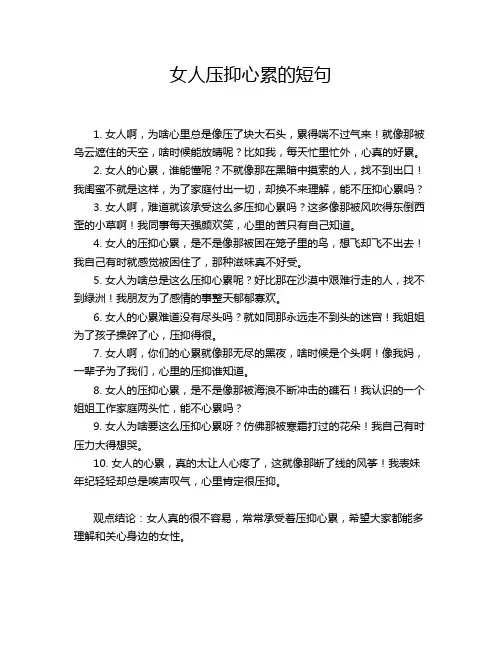 女人压抑心累的短句

1. 女人啊，为啥心里总是像压了块大石头，累得喘不过气来！就像那被乌云遮住的天空，啥时候能放晴呢？比如我，每天忙里忙外，心真的好累。

2. 女人的心累，谁能懂呢？不就像那在黑暗中摸索的人，找不到出口！我闺蜜不就是这样，为了家庭付出一切，却换不来理解，能不压抑心累吗？

3. 女人啊，难道就该承受这么多压抑心累吗？这多像那被风吹得东倒西歪的小草啊！我同事每天强颜欢笑，心里的苦只有自己知道。

4. 女人的压抑心累，是不是像那被困在笼子里的鸟，想飞却飞不出去！我自己有时就感觉被困住了，那种滋味真不好受。

5. 女人为啥总是这么压抑心累呢？好比那在沙漠中艰难行走的人，找不到绿洲！我朋友为了感情的事整天郁郁寡欢。

6. 女人的心累难道没有尽头吗？就如同那永远走不到头的迷宫！我姐姐为了孩子操碎了心，压抑得很。

7. 女人啊，你们的心累就像那无尽的黑夜，啥时候是个头啊！像我妈，一辈子为了我们，心里的压抑谁知道。

8. 女人的压抑心累，是不是像那被海浪不断冲击的礁石！我认识的一个姐姐工作家庭两头忙，能不心累吗？

9. 女人为啥要这么压抑心累呀？仿佛那被寒霜打过的花朵！我自己有时压力大得想哭。

10. 女人的心累，真的太让人心疼了，这就像那断了线的风筝！我表妹年纪轻轻却总是唉声叹气，心里肯定很压抑。

观点结论：女人真的很不容易，常常承受着压抑心累，希望大家都能多理解和关心身边的女性。